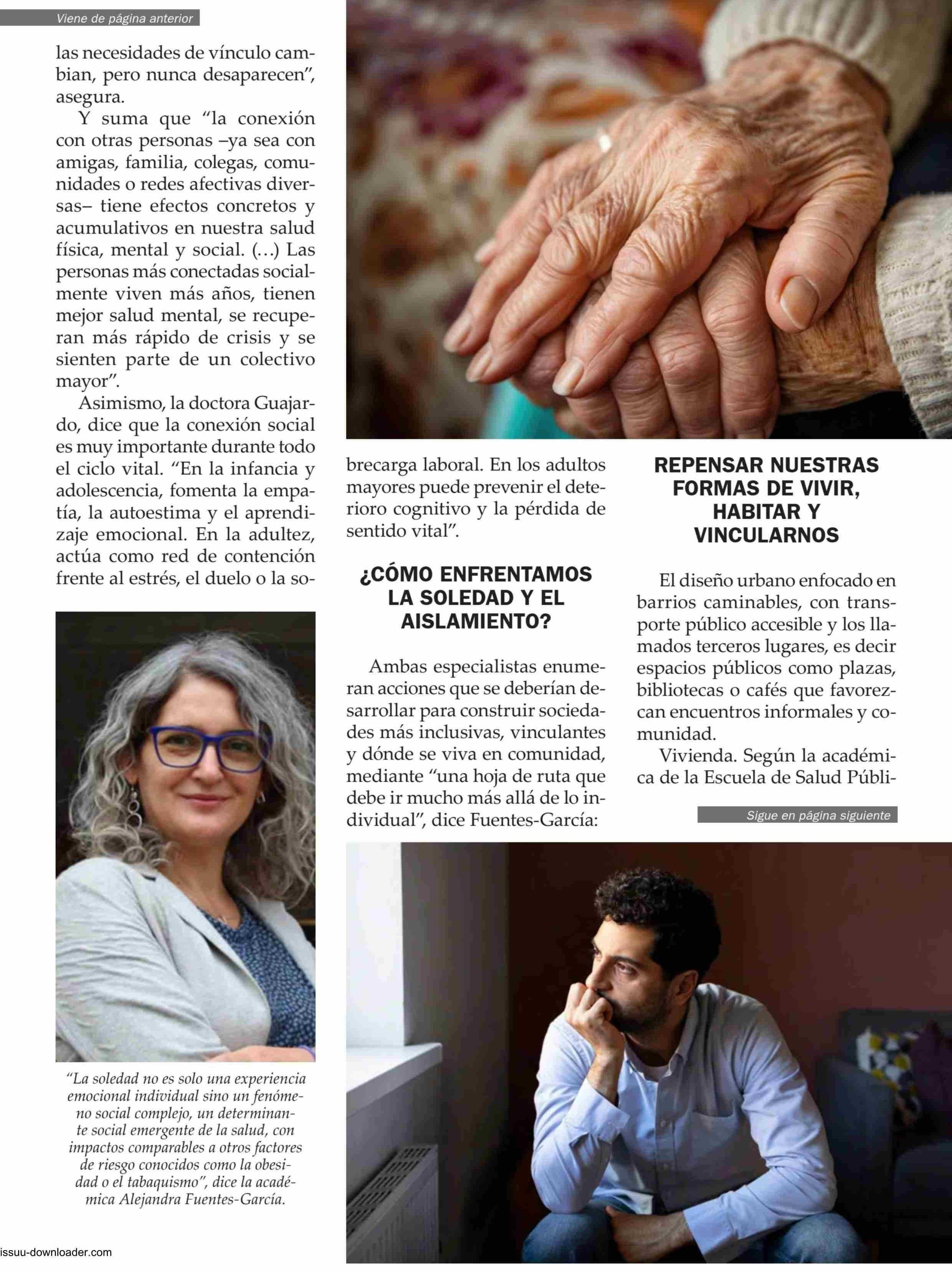 Viene de página anterior

las necesidades de vínculo cambian, pero nunca desaparecen", asegura.

Y suma que "la conexión con otras personas –ya sea con amigas, familia, colegas, comunidades o redes afectivas diversas– tiene efectos concretos y acumulativos en nuestra salud física, mental y social. (...) Las personas más conectadas socialmente viven más años, tienen mejor salud mental, se recuperan más rápido de crisis y se sienten parte de un colectivo mayor".

Asimismo, la doctora Guajardo, dice que la conexión social es muy importante durante todo el ciclo vital. "En la infancia y adolescencia, fomenta la empatía, la autoestima y el aprendizaje emocional. En la adultez, actúa como red de contención frente al estrés, el duelo o la sobrecarga laboral. En los adultos mayores puede prevenir el deterioro cognitivo y la pérdida de sentido vital".

"La soledad no es solo una experiencia emocional individual sino un fenómeno social complejo, un determinante social emergente de la salud, con impactos comparables a otros factores de riesgo conocidos como la obesidad o el tabaquismo", dice la académica Alejandra Fuentes-García.

¿CÓMO ENFRENTAMOS LA SOLEDAD Y EL AISLAMIENTO?

Ambas especialistas enumeran acciones que se deberían desarrollar para construir sociedades más inclusivas, vinculantes y dónde se viva en comunidad, mediante "una hoja de ruta que debe ir mucho más allá de lo individual", dice Fuentes-García:

REPENSAR NUESTRAS FORMAS DE VIVIR, HABITAR Y VINCULARNOS

El diseño urbano enfocado en barrios caminables, con transporte público accesible y los llamados terceros lugares, es decir espacios públicos como plazas, bibliotecas o cafés que favorezcan encuentros informales y comunidad.

Vivienda. Según la académica de la Escuela de Salud Públi-

Sigue en página siguiente

issuu-downloader.com